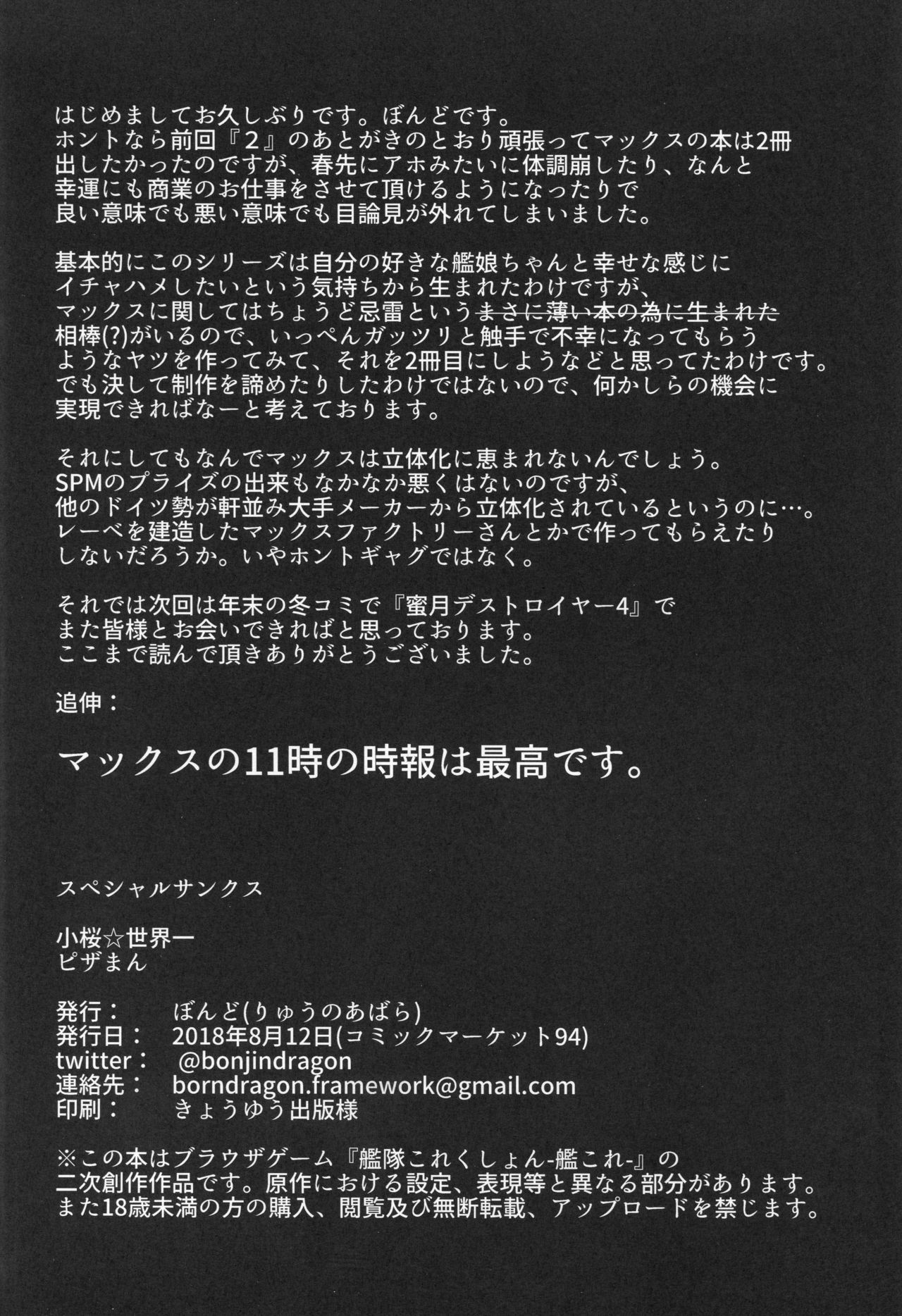 はじめましてお久しぶりです。ぼんどです。
ホントなら前回『2』のあとがきのとおり頑張ってマックスの本は2冊出したかったのですが、春先にアホみたいに体調崩したり、なんと幸運にも商業のお仕事をさせて頂けるようになったりで良い意味でも悪い意味でも目論見が外れてしまいました。

基本的にこのシリーズは自分の好きな艦娘ちゃんと幸せな感じにイチャハメしたいという気持ちから生まれたわけですが、マックスに関してはちょうど忌雷というまさに薄い本の為に生まれた相棒(?)がいるので、いっぺんガッツリと触手で不幸になってもらうようなヤツを作ってみて、それを2冊目にしようなどと思ってたわけです。
でも決して制作を諦めたりしたわけではないので、何かしらの機会に実現できればなーと考えております。

それにしてもなんでマックスは立体化に恵まれないんでしょう。
SPMのプライズの出来もなかなか悪くはないのですが、他のドイツ勢が軒並み大手メーカーから立体化されているというのに…。
レーベを建造したマックスファクトリーさんとかで作ってもらえたりしないだろうか。いやホントギャグではなく。

それでは次回は年末の冬コミで『蜜月デストロイヤー4』でまた皆様とお会いできればと思っております。
ここまで読んで頂きありがとうございました。

追伸：

マックスの11時の時報は最高です。

スペシャルサンクス

小桜☆世界一
ピザまん

発行：　ぼんど(りゅうのあばら)
発行日：　2018年8月12日(コミックマーケット94)
twitter：　@bonjindragon
連絡先：　borndragon.framework@gmail.com
印刷：　きょうゆう出版様

※この本はブラウザゲーム『艦隊これくしょん-艦これ-』の二次創作作品です。原作における設定、表現等と異なる部分があります。
また18歳未満の方の購入、閲覧及び無断転載、アップロードを禁じます。